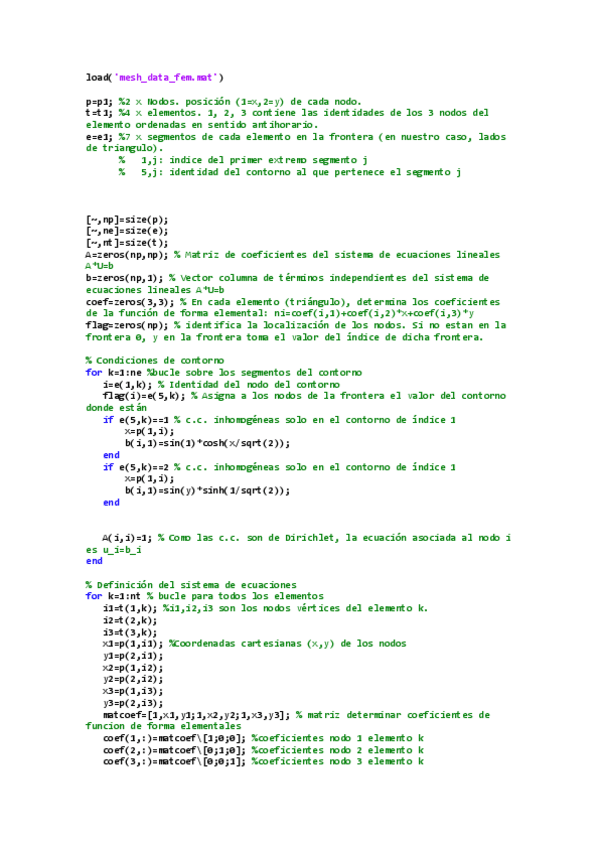 load('mesh_data_fem.mat')

p=p1; %2 x Nodos. posición (1=x,2=y) de cada nodo.
t=t1; %4 x elementos. 1, 2, 3 contiene las identidades de los 3 nodos del elemento ordenadas en sentido antihorario.
e=e1; %7 x segmentos de cada elemento en la frontera (en nuestro caso, lados de triangulo).
      %   1,j: indice del primer extremo segmento j
      %   5,j: identidad del contorno al que pertenece el segmento j

[~,np]=size(p);
[~,ne]=size(e);
[~,nt]=size(t);
A=zeros(np,np); % Matriz de coeficientes del sistema de ecuaciones lineales A*U=b
b=zeros(np,1); % Vector columna de términos independientes del sistema de ecuaciones lineales A*U=b
coef=zeros(3,3); % En cada elemento (triángulo), determina los coeficientes de la función de forma elemental: ni=coef(i,1)+coef(i,2)*x+coef(i,3)*y
flag=zeros(np); % identifica la localización de los nodos. Si no estan en la frontera 0, y en la frontera toma el valor del índice de dicha frontera.

% Condiciones de contorno
for k=1:ne %bucle sobre los segmentos del contorno
    i=e(1,k); % Identidad del nodo del contorno
    flag(i)=e(5,k); % Asigna a los nodos de la frontera el valor del contorno donde están
    if e(5,k)==1 % c.c. inhomogéneas solo en el contorno de índice 1
        x=p(1,i);
        b(i,1)=sin(1)*cosh(x/sqrt(2));
    end
    if e(5,k)==2 % c.c. inhomogéneas solo en el contorno de índice 1
        x=p(1,i);
        b(i,1)=sin(y)*sinh(1/sqrt(2));
    end

    A(i,i)=1; % Como las c.c. son de Dirichlet, la ecuación asociada al nodo i es u_i=b_i
end

% Definición del sistema de ecuaciones
for k=1:nt % bucle para todos los elementos
    i1=t(1,k); %i1,i2,i3 son los nodos vértices del elemento k.
    i2=t(2,k);
    i3=t(3,k);
    x1=p(1,i1); %Coordenadas cartesianas (x,y) de los nodos
    y1=p(2,i1);
    x2=p(1,i2);
    y2=p(2,i2);
    x3=p(1,i3);
    y3=p(2,i3);
    matcoef=[1,x1,y1;1,x2,y2;1,x3,y3]; % matriz determinar coeficientes de funcion de forma elementales
    coef(1,:)=matcoef\[1;0;0]; %coeficientes nodo 1 elemento k
    coef(2,:)=matcoef\[0;1;0]; %coeficientes nodo 2 elemento k
    coef(3,:)=matcoef\[0;0;1]; %coeficientes nodo 3 elemento k